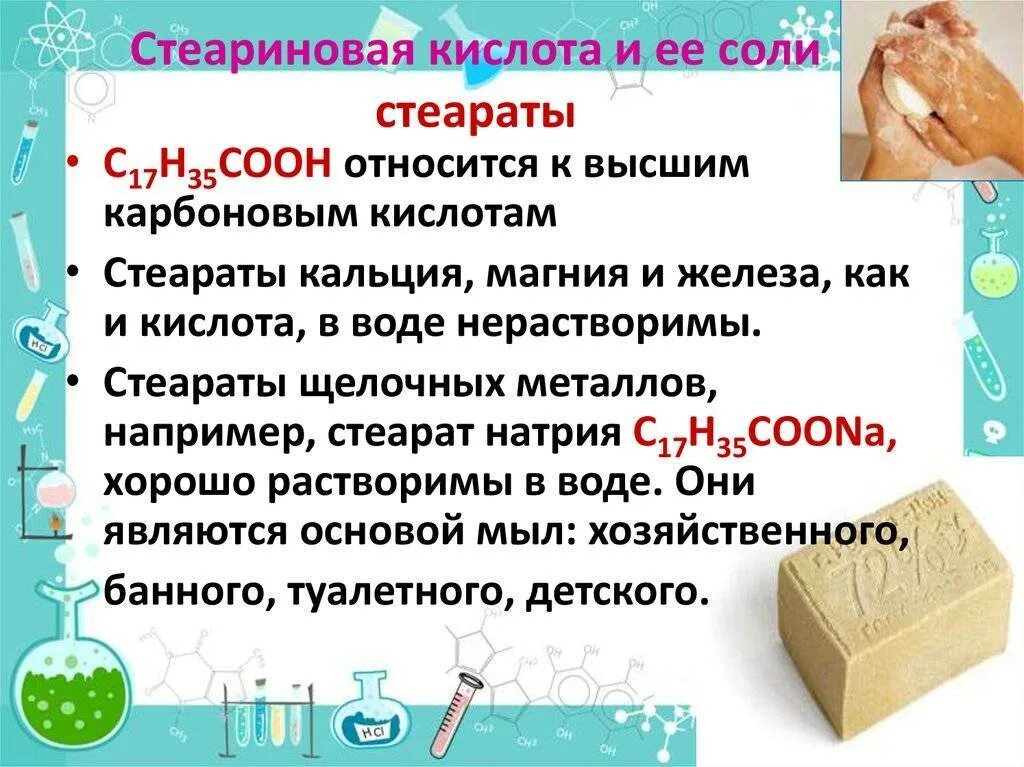 Стеариновая кислота и ее соли стеараты

• $C_{17}H_{35}COOH$ относится к высшим карбоновым кислотам

• Стеараты кальция, магния и железа, как и кислота, в воде нерастворимы.

• Стеараты щелочных металлов, например, стеарат натрия $C_{17}H_{35}COONa$, хорошо растворимы в воде. Они являются основой мыл: хозяйственного, банного, туалетного, детского.

72%

HCl

HCl